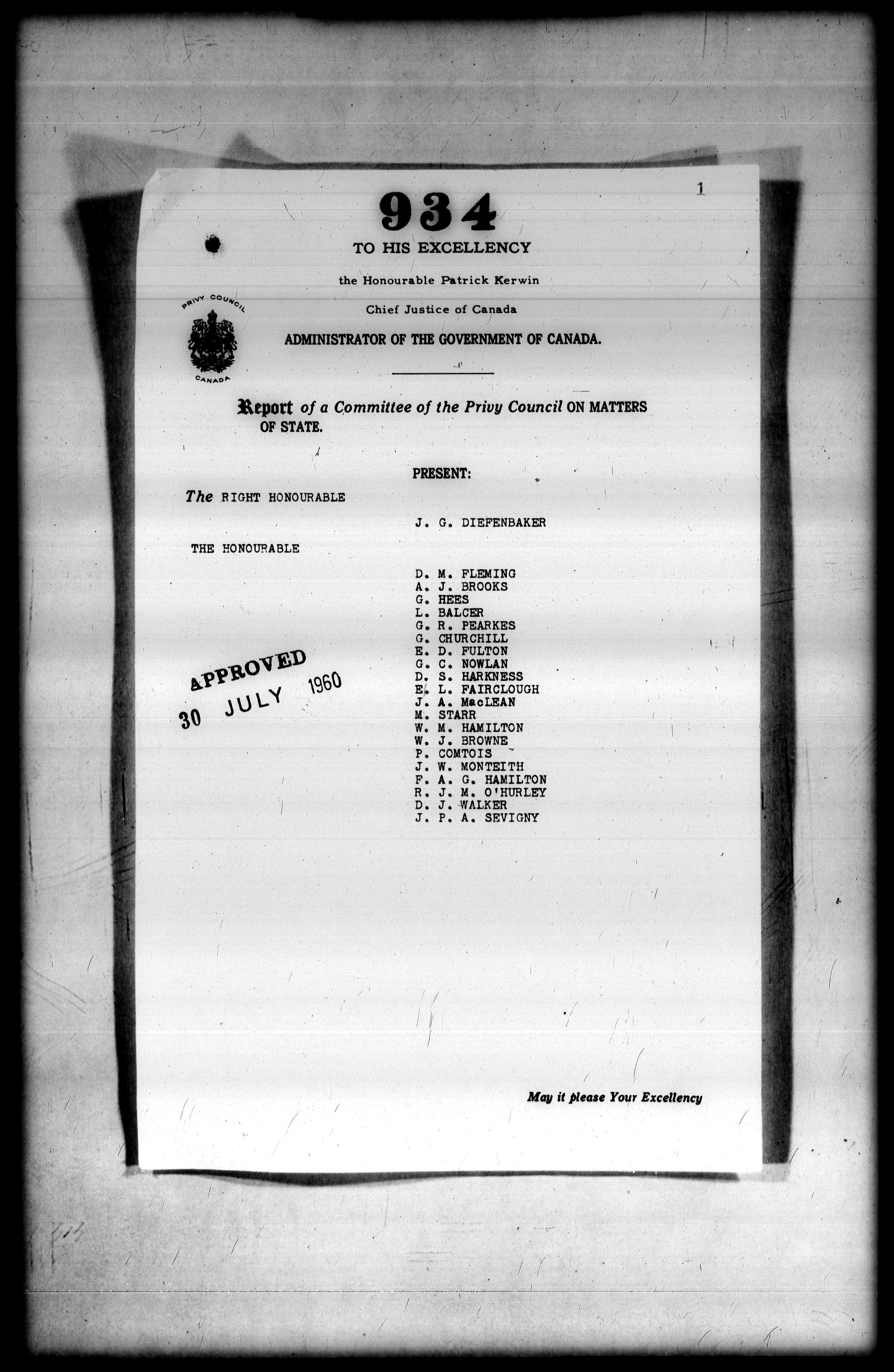 1

934

TO HIS EXCELLENCY

the Honourable Patrick Kerwin

Chief Justice of Canada

PRIVY COUNCIL

CANADA

ADMINISTRATOR OF THE GOVERNMENT OF CANADA.

Report of a Committee of the Privy Council ON MATTERS OF STATE.

PRESENT:

The RIGHT HONOURABLE

J. G. DIEFENBAKER

THE HONOURABLE

D. M. FLEMING
A. J. BROOKS
G. HEES
L. BALCER
G. R. PEARKES
G. CHURCHILL
E. D. FULTON
G. C. NOWLAN
D. S. HARKNESS
E. L. FAIRCLOUGH
J. A. MacLEAN
M. STARR
W. M. HAMILTON
W. J. BROWNE
P. COMTOIS
J. W. MONTEITH
F. A. G. HAMILTON
R. J. M. O'HURLEY
D. J. WALKER
J. P. A. SEVIGNY

APPROVED
30 JULY 1960

May it please Your Excellency